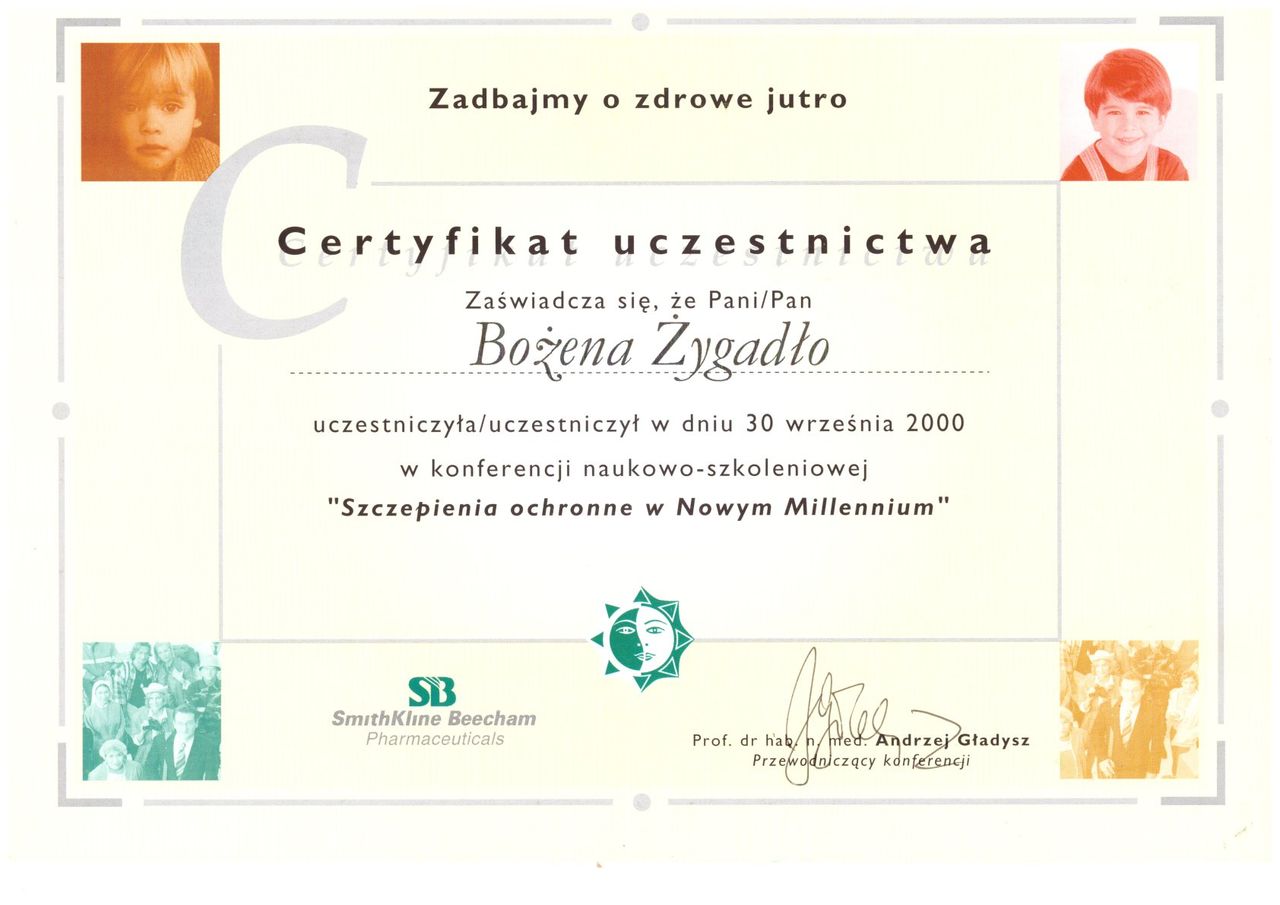 Zadbajmy o zdrowe jutro

Certyfikat uczestnictwa

Zaświadcza się, że Pani/Pan

Bożena Żygadło

uczestniczyła/uczestniczył w dniu 30 września 2000

w konferencji naukowo-szkoleniowej

"Szczepienia ochronne w Nowym Millennium"

SB
SmithKline Beecham
Pharmaceuticals

Prof. dr hab. n. med. Andrzej Gładysz
Przewodniczący konferencji